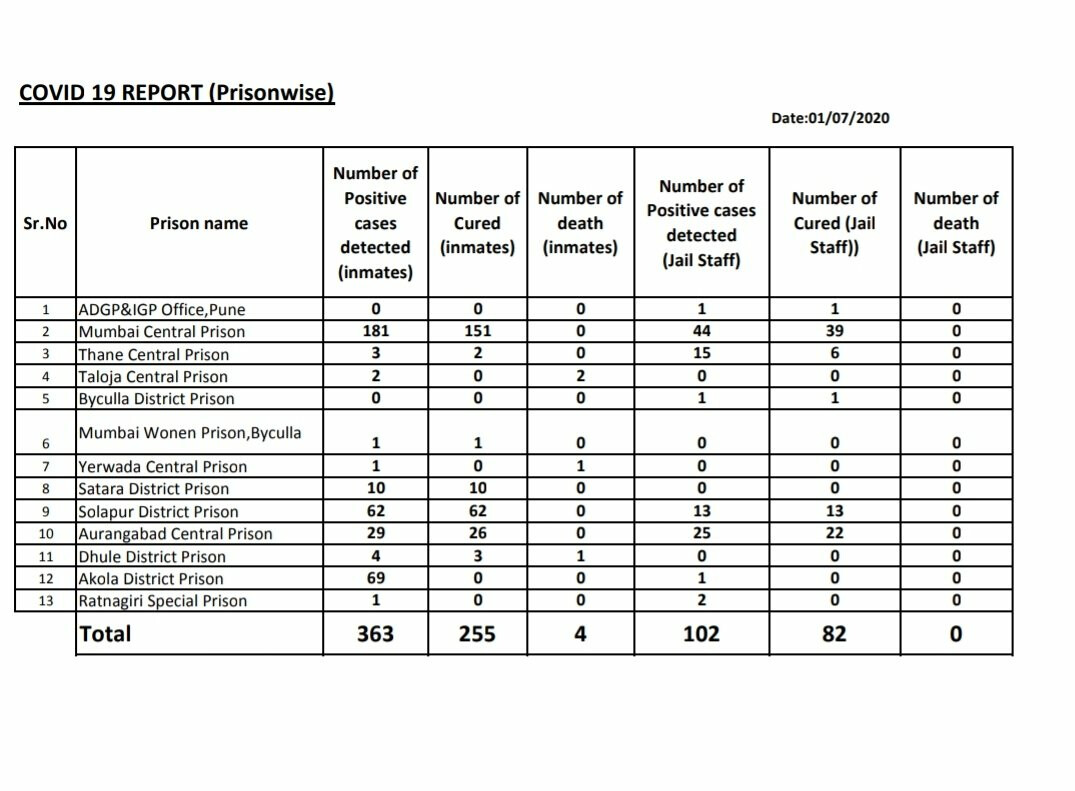 COVID 19 REPORT (Prisonwise)

Date:01/07/2020

| Sr.No | Prison name | Number of Positive cases detected (inmates) | Number of Cured (inmates) | Number of death (inmates) | Number of Positive cases detected (Jail Staff) | Number of Cured (Jail Staff)) | Number of death (Jail Staff) |
|---|---|---|---|---|---|---|---|
| 1 | ADGP&IGP Office,Pune | 0 | 0 | 0 | 1 | 1 | 0 |
| 2 | Mumbai Central Prison | 181 | 151 | 0 | 44 | 39 | 0 |
| 3 | Thane Central Prison | 3 | 2 | 0 | 15 | 6 | 0 |
| 4 | Taloja Central Prison | 2 | 0 | 2 | 0 | 0 | 0 |
| 5 | Byculla District Prison | 0 | 0 | 0 | 1 | 1 | 0 |
| 6 | Mumbai Wonen Prison,Byculla | 1 | 1 | 0 | 0 | 0 | 0 |
| 7 | Yerwada Central Prison | 1 | 0 | 1 | 0 | 0 | 0 |
| 8 | Satara District Prison | 10 | 10 | 0 | 0 | 0 | 0 |
| 9 | Solapur District Prison | 62 | 62 | 0 | 13 | 13 | 0 |
| 10 | Aurangabad Central Prison | 29 | 26 | 0 | 25 | 22 | 0 |
| 11 | Dhule District Prison | 4 | 3 | 1 | 0 | 0 | 0 |
| 12 | Akola District Prison | 69 | 0 | 0 | 1 | 0 | 0 |
| 13 | Ratnagiri Special Prison | 1 | 0 | 0 | 2 | 0 | 0 |
| | Total | 363 | 255 | 4 | 102 | 82 | 0 |